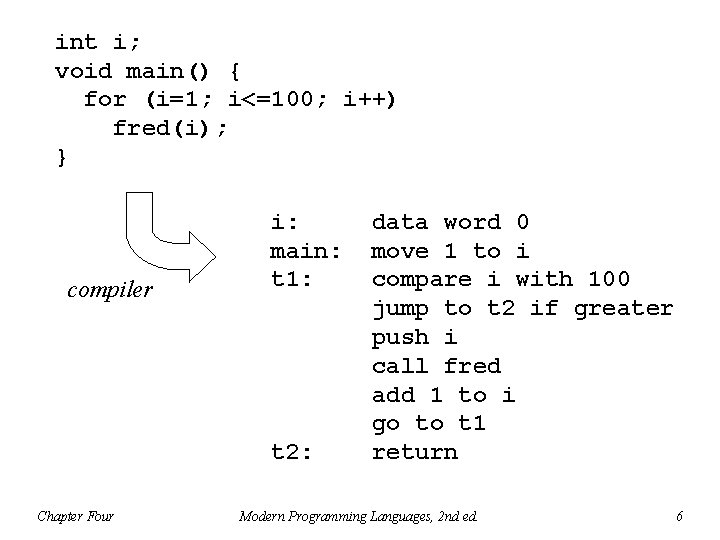 int i;
void main() {
  for (i=1; i<=100; i++)
    fred(i);
}

compiler

i:      data word 0
main:   move 1 to i
t1:     compare i with 100
        jump to t2 if greater
        push i
        call fred
        add 1 to i
        go to t1
t2:     return

Chapter Four

Modern Programming Languages, 2nd ed.

6